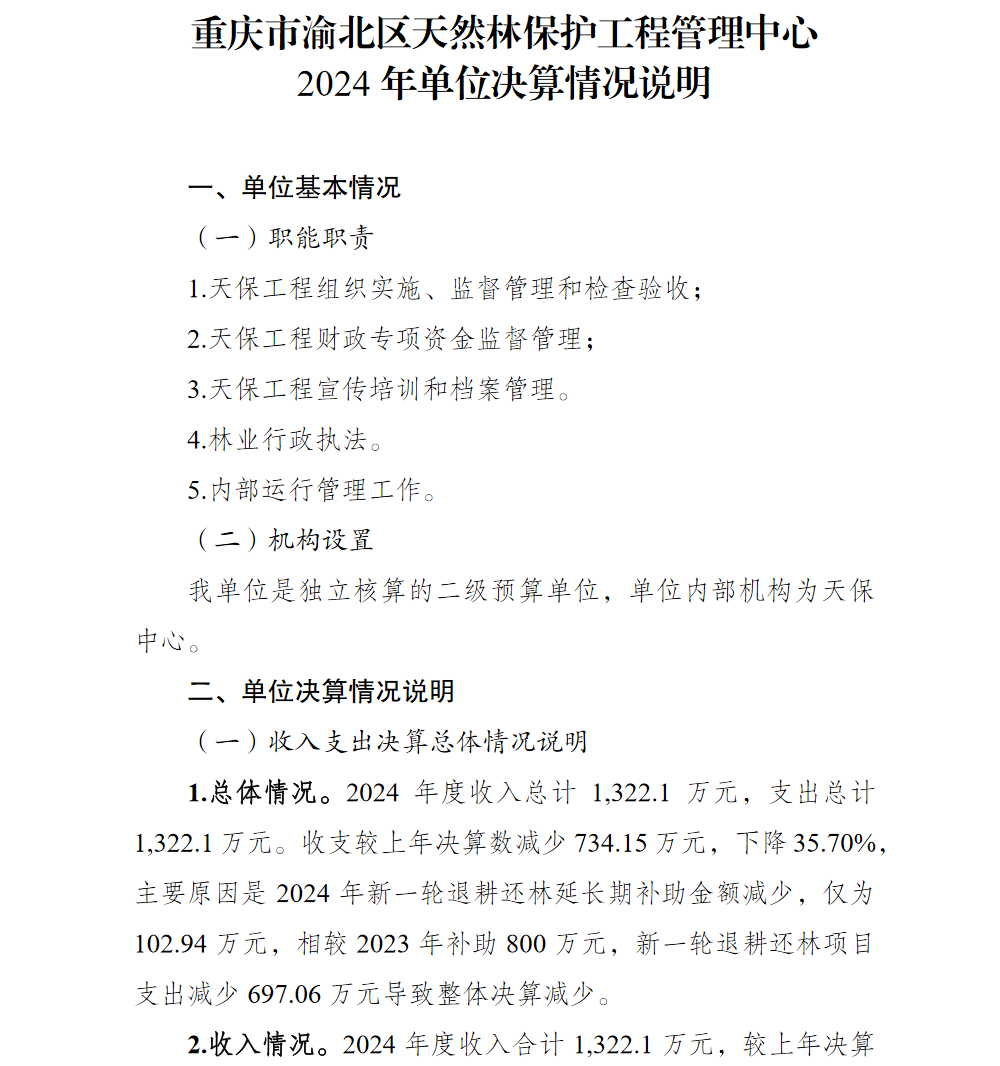 重庆市渝北区天然林保护工程管理中心
2024 年单位决算情况说明

一、单位基本情况

（一）职能职责

1.天保工程组织实施、监督管理和检查验收；

2.天保工程财政专项资金监督管理；

3.天保工程宣传培训和档案管理。

4.林业行政执法。

5.内部运行管理工作。

（二）机构设置

我单位是独立核算的二级预算单位，单位内部机构为天保中心。

二、单位决算情况说明

（一）收入支出决算总体情况说明

1.总体情况。2024 年度收入总计 1,322.1 万元，支出总计 1,322.1 万元。收支较上年决算数减少 734.15 万元，下降 35.70%，主要原因是 2024 年新一轮退耕还林延长期补助金额减少，仅为 102.94 万元，相较 2023 年补助 800 万元，新一轮退耕还林项目支出减少 697.06 万元导致整体决算减少。

2.收入情况。2024 年度收入合计 1,322.1 万元，较上年决算